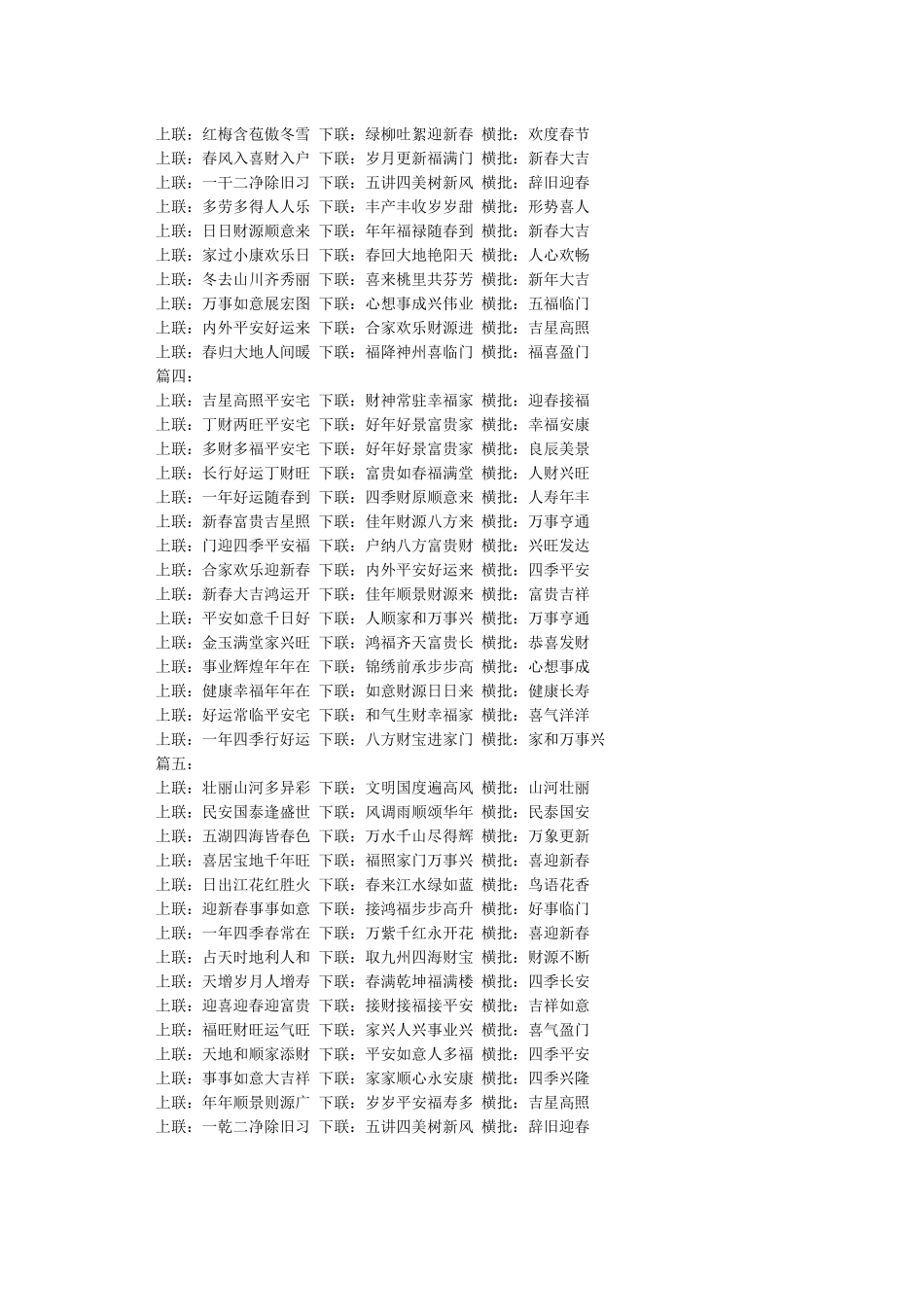 上联：红梅含苞傲冬雪 下联：绿柳吐絮迎新春 横批：欢度春节
上联：春风入喜财入户 下联：岁月更新福满门 横批：新春大吉
上联：一干二净除旧习 下联：五讲四美树新风 横批：辞旧迎春
上联：多劳多得人人乐 下联：丰产丰收岁岁甜 横批：形势喜人
上联：日日财源顺意来 下联：年年福禄随春到 横批：新春大吉
上联：家过小康欢乐日 下联：春回大地艳阳天 横批：人心欢畅
上联：冬去山川齐秀丽 下联：喜来桃里共芬芳 横批：新年大吉
上联：万事如意展宏图 下联：心想事成兴伟业 横批：五福临门
上联：内外平安好运来 下联：合家欢乐财源进 横批：吉星高照
上联：春归大地人间暖 下联：福降神州喜临门 横批：福喜盈门
篇四：
上联：吉星高照平安宅 下联：财神常驻幸福家 横批：迎春接福
上联：丁财两旺平安宅 下联：好年好景富贵家 横批：幸福安康
上联：多财多福平安宅 下联：好年好景富贵家 横批：良辰美景
上联：长行好运丁财旺 下联：富贵如春福满堂 横批：人财兴旺
上联：一年好运随春到 下联：四季财原顺意来 横批：人寿年丰
上联：新春富贵吉星照 下联：佳年财源八方来 横批：万事亨通
上联：门迎四季平安福 下联：户纳八方富贵财 横批：兴旺发达
上联：合家欢乐迎新春 下联：内外平安好运来 横批：四季平安
上联：新春大吉鸿运开 下联：佳年顺景财源来 横批：富贵吉祥
上联：平安如意千日好 下联：人顺家和万事兴 横批：万事亨通
上联：金玉满堂家兴旺 下联：鸿福齐天富贵长 横批：恭喜发财
上联：事业辉煌年年在 下联：锦绣前承步步高 横批：心想事成
上联：健康幸福年年在 下联：如意财源日日来 横批：健康长寿
上联：好运常临平安宅 下联：和气生财幸福家 横批：喜气洋洋
上联：一年四季行好运 下联：八方财宝进家门 横批：家和万事兴
篇五：
上联：壮丽山河多异彩 下联：文明国度遍高风 横批：山河壮丽
上联：民安国泰逢盛世 下联：风调雨顺颂华年 横批：民泰国安
上联：五湖四海皆春色 下联：万水千山尽得辉 横批：万象更新
上联：喜居宝地千年旺 下联：福照家门万事兴 横批：喜迎新春
上联：日出江花红胜火 下联：春来江水绿如蓝 横批：鸟语花香
上联：迎新春事事如意 下联：接鸿福步步高升 横批：好事临门
上联：一年四季春常在 下联：万紫千红永开花 横批：喜迎新春
上联：占天时地利人和 下联：取九州四海财宝 横批：财源不断
上联：天增岁月人增寿 下联：春满乾坤福满楼 横批：四季长安
上联：迎喜迎春迎富贵 下联：接财接福接平安 横批：吉祥如意
上联：福旺财旺运气旺 下联：家兴人兴事业兴 横批：喜气盈门
上联：天地和顺家添财 下联：平安如意人多福 横批：四季平安
上联：事事如意大吉祥 下联：家家顺心永安康 横批：四季兴隆
上联：年年顺景则源广 下联：岁岁平安福寿多 横批：吉星高照
上联：一乾二净除旧习 下联：五讲四美树新风 横批：辞旧迎春